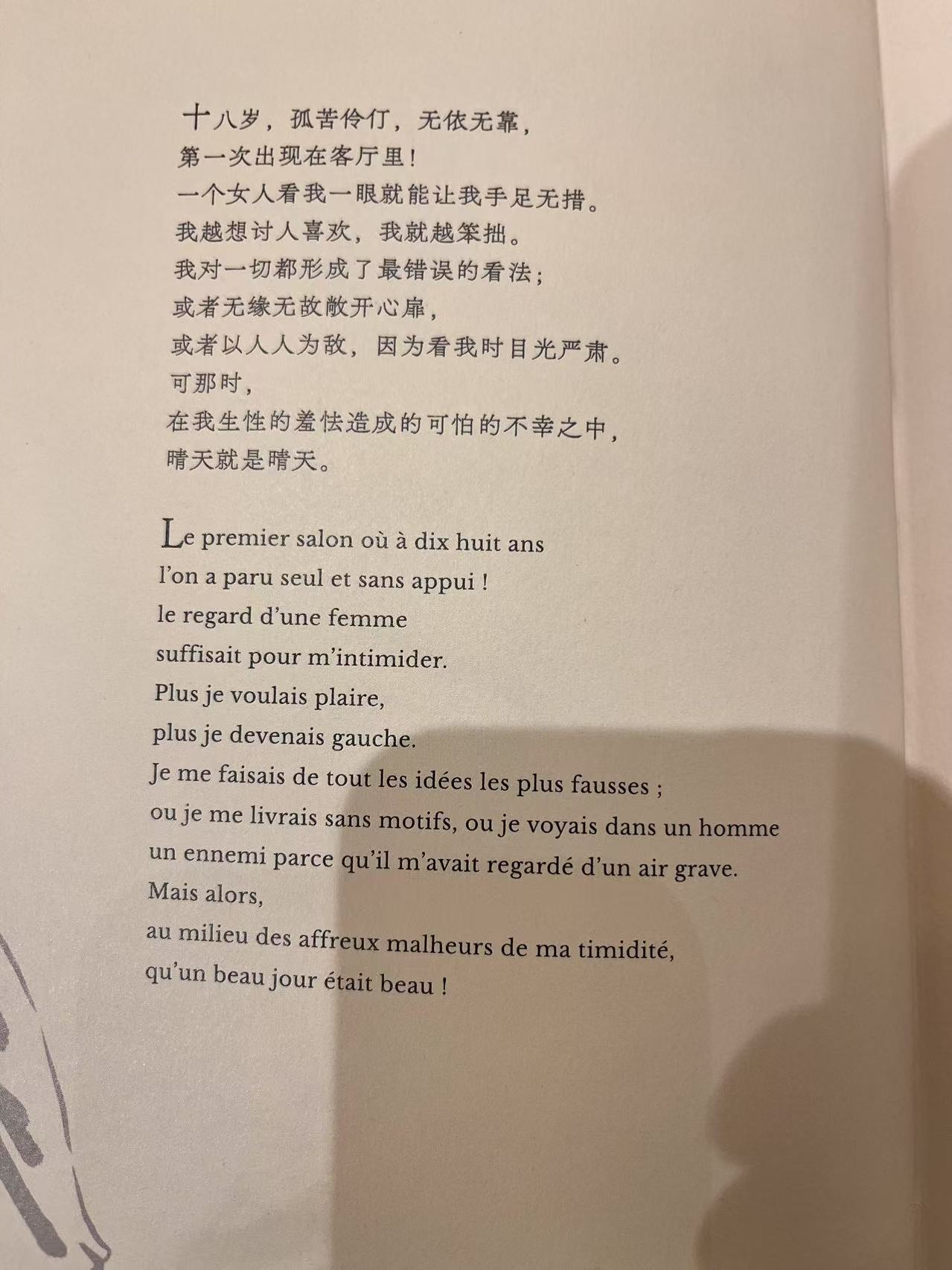 十八岁，孤苦伶仃，无依无靠，
第一次出现在客厅里！
一个女人看我一眼就能让我手足无措。
我越想讨人喜欢，我就越笨拙。
我对一切都形成了最错误的看法；
或者无缘无故敞开心扉，
或者以人人为敌，因为看我时目光严肃。
可那时，
在我生性的羞怯造成的可怕的不幸之中，
晴天就是晴天。

Le premier salon où à dix huit ans
l'on a paru seul et sans appui !
le regard d'une femme
suffisait pour m'intimider.
Plus je voulais plaire,
plus je devenais gauche.
Je me faisais de tout les idées les plus fausses ;
ou je me livrais sans motifs, ou je voyais dans un homme
un ennemi parce qu'il m'avait regardé d'un air grave.
Mais alors,
au milieu des affreux malheurs de ma timidité,
qu'un beau jour était beau !